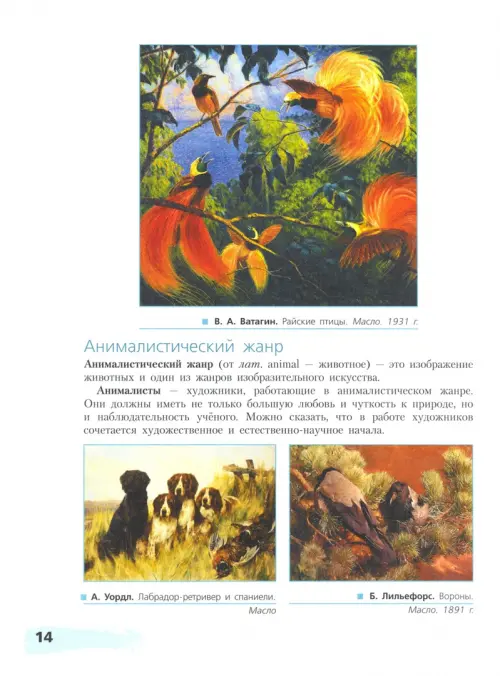 ■ В. А. Ватагин. Райские птицы. Масло. 1931 г.

Анималистический жанр

Анималистический жанр (от лат. animal — животное) — это изображение животных и один из жанров изобразительного искусства.

Анималисты — художники, работающие в анималистическом жанре. Они должны иметь не только большую любовь и чуткость к природе, но и наблюдательность учёного. Можно сказать, что в работе художников сочетается художественное и естественно-научное начала.

■ А. Уордл. Лабрадор-ретривер и спаниели. Масло

■ Б. Лильефорс. Вороны. Масло. 1891 г.

14